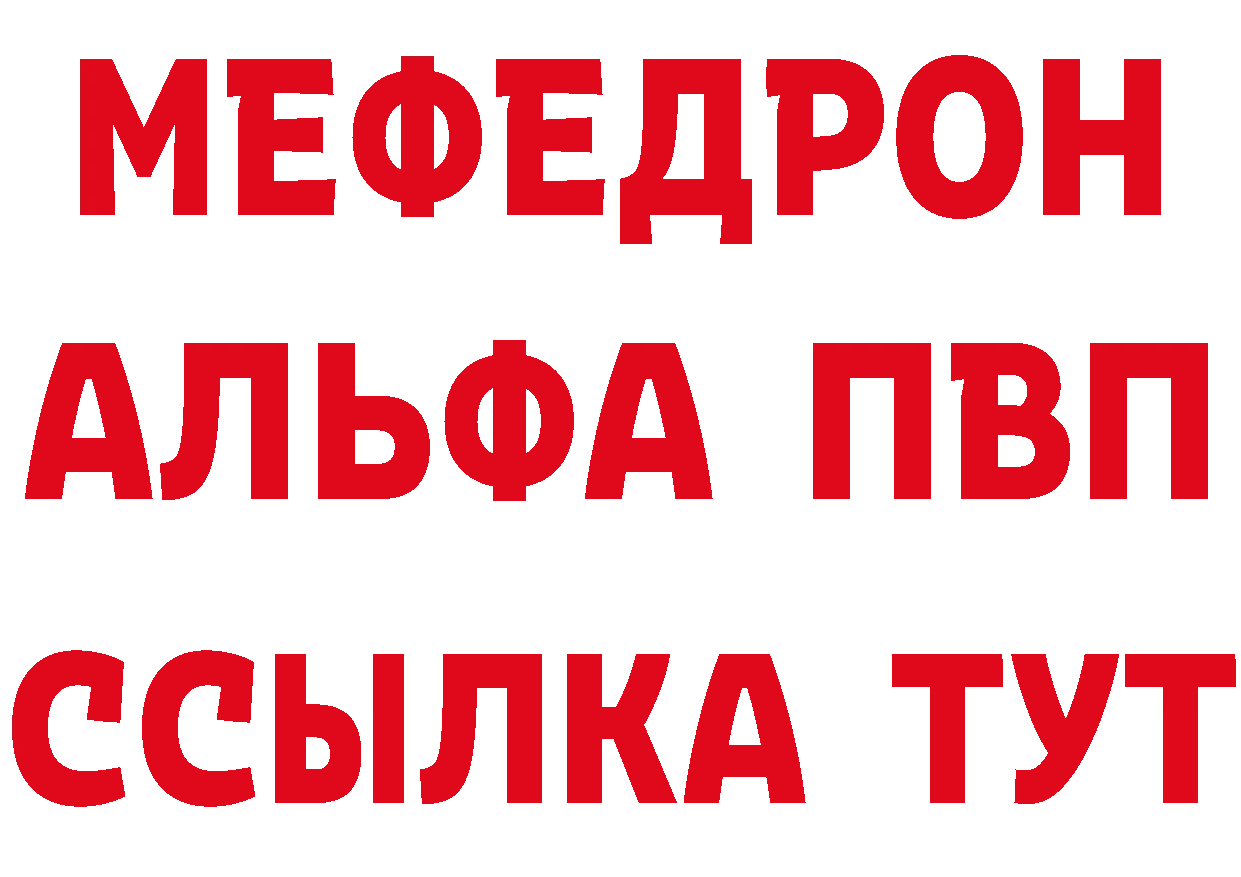 МЕФЕДРОН
АЛЬФА ПВП
ССЫЛКА ТУТ